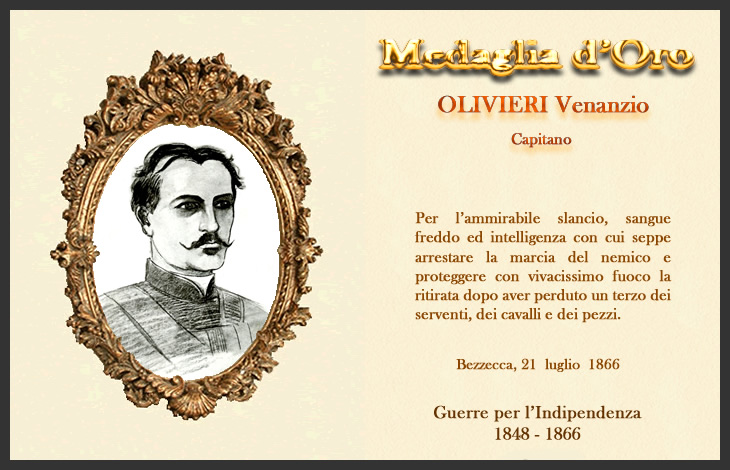 Medaglia d'Oro

OLIVIERI Venanzio

Capitano

Per l'ammirabile slancio, sangue freddo ed intelligenza con cui seppe arrestare la marcia del nemico e proteggere con vivacissimo fuoco la ritirata dopo aver perduto un terzo dei serventi, dei cavalli e dei pezzi.

Bezzecca, 21 luglio 1866

Guerre per l'Indipendenza
1848 - 1866